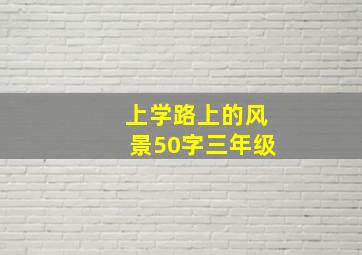 上学路上的风景50字三年级